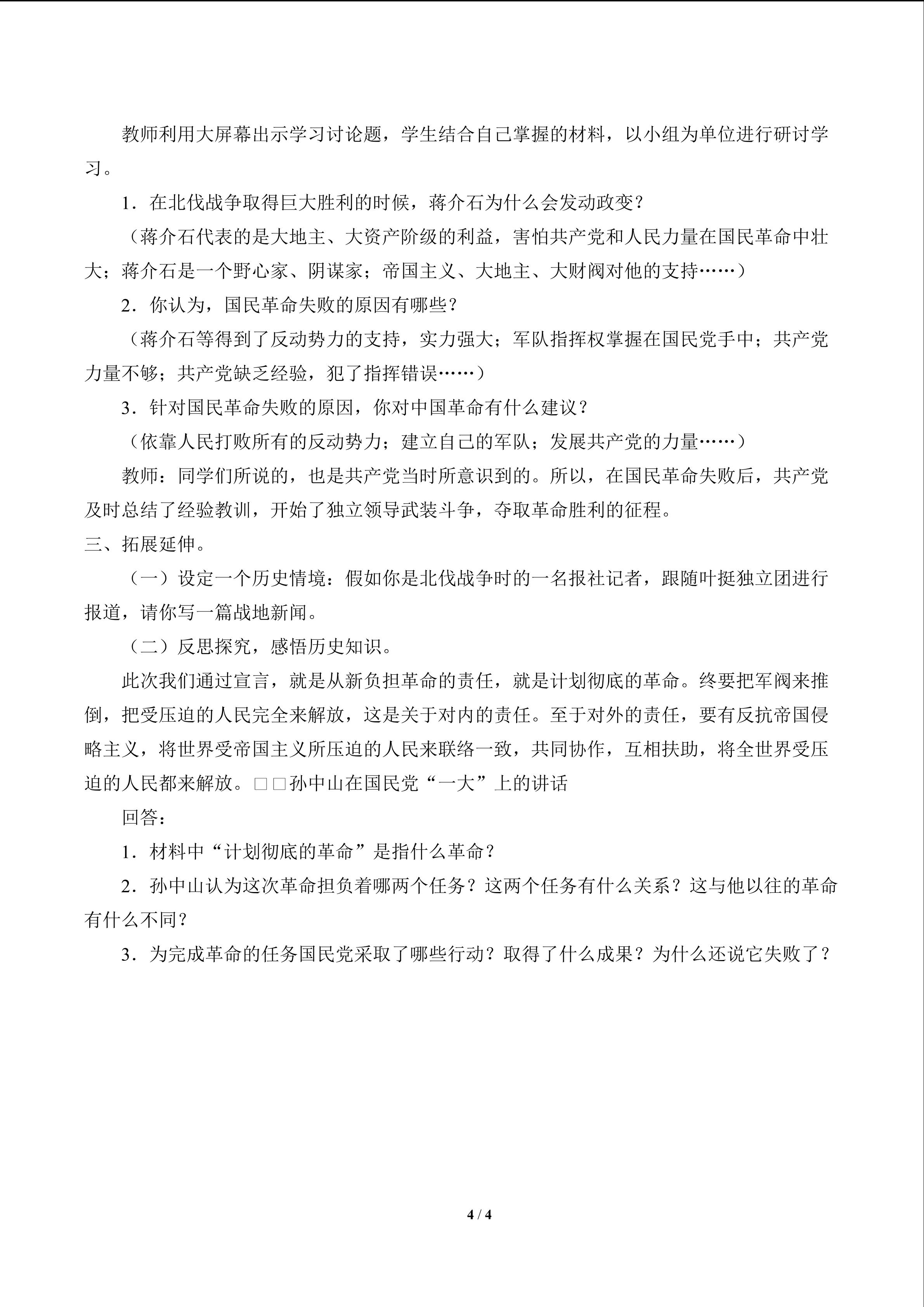 教师利用大屏幕出示学习讨论题，学生结合自己掌握的材料，以小组为单位进行研讨学习。

1．在北伐战争取得巨大胜利的时候，蒋介石为什么会发动政变？

（蒋介石代表的是大地主、大资产阶级的利益，害怕共产党和人民力量在国民革命中壮大；蒋介石是一个野心家、阴谋家；帝国主义、大地主、大财阀对他的支持……）

2．你认为，国民革命失败的原因有哪些？

（蒋介石等得到了反动势力的支持，实力强大；军队指挥权掌握在国民党手中；共产党力量不够；共产党缺乏经验，犯了指挥错误……）

3．针对国民革命失败的原因，你对中国革命有什么建议？

（依靠人民打败所有的反动势力；建立自己的军队；发展共产党的力量……）

教师：同学们所说的，也是共产党当时所意识到的。所以，在国民革命失败后，共产党及时总结了经验教训，开始了独立领导武装斗争，夺取革命胜利的征程。

三、拓展延伸。

（一）设定一个历史情境：假如你是北伐战争时的一名报社记者，跟随叶挺独立团进行报道，请你写一篇战地新闻。

（二）反思探究，感悟历史知识。

此次我们通过宣言，就是从新负担革命的责任，就是计划彻底的革命。终要把军阀来推倒，把受压迫的人民完全来解放，这是关于对内的责任。至于对外的责任，要有反抗帝国侵略主义，将世界受帝国主义所压迫的人民来联络一致，共同协作，互相扶助，将全世界受压迫的人民都来解放。□□孙中山在国民党“一大”上的讲话

回答：

1．材料中“计划彻底的革命”是指什么革命？

2．孙中山认为这次革命担负着哪两个任务？这两个任务有什么关系？这与他以往的革命有什么不同？

3．为完成革命的任务国民党采取了哪些行动？取得了什么成果？为什么还说它失败了？

4 / 4